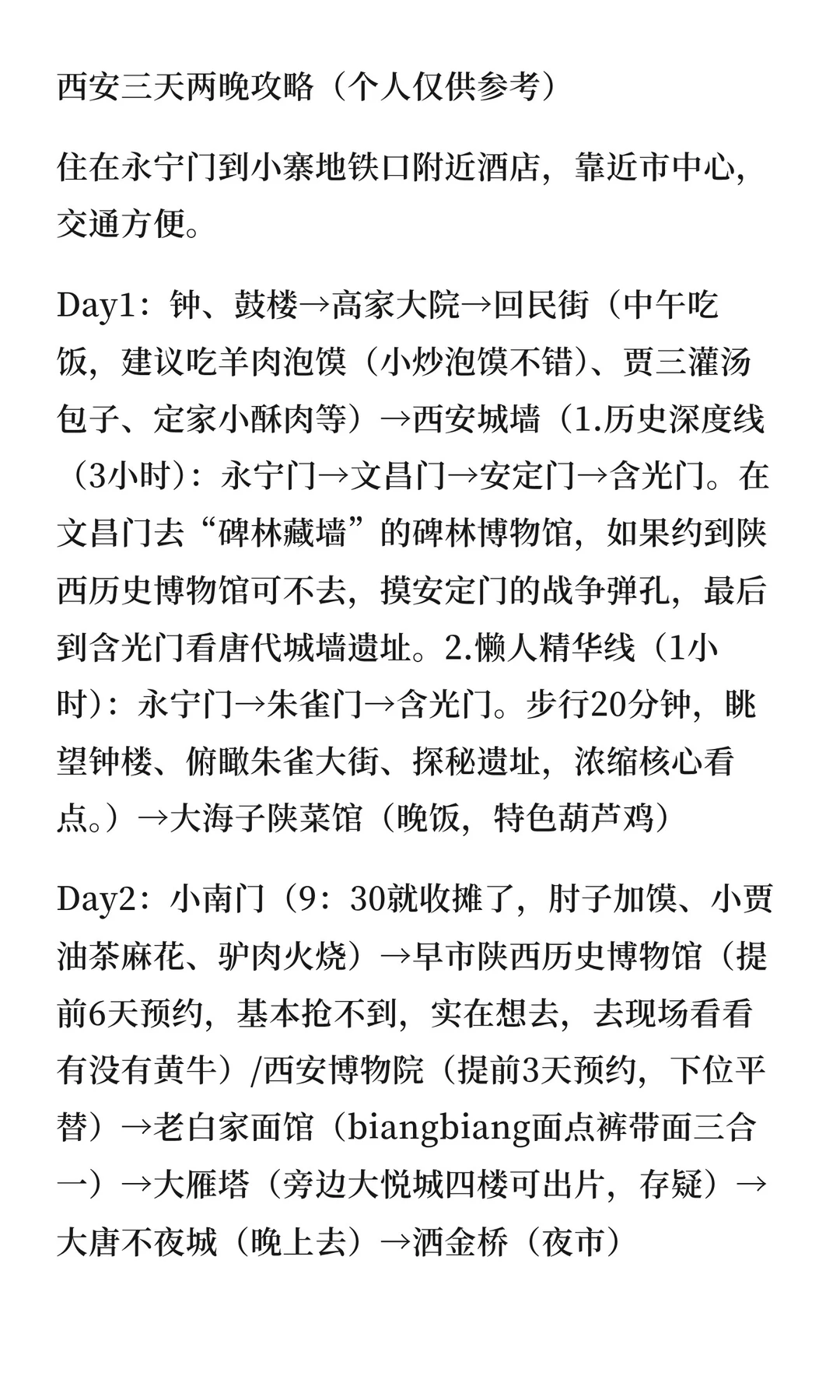 西安三天两晚攻略（个人仅供参考）

住在永宁门到小寨地铁口附近酒店，靠近市中心，交通方便。

Day1：钟、鼓楼→高家大院→回民街（中午吃饭，建议吃羊肉泡馍（小炒泡馍不错)、贾三灌汤包子、定家小酥肉等）→西安城墙（1.历史深度线（3小时)：永宁门→文昌门→安定门→含光门。在文昌门去“碑林藏墙”的碑林博物馆，如果约到陕西历史博物馆可不去，摸安定门的战争弹孔，最后到含光门看唐代城墙遗址。2.懒人精华线（1小时)：永宁门→朱雀门→含光门。步行20分钟，眺望钟楼、俯瞰朱雀大街、探秘遗址，浓缩核心看点。）→大海子陕菜馆（晚饭，特色葫芦鸡）

Day2：小南门（9：30就收摊了，肘子加馍、小贾油茶麻花、驴肉火烧）→早市陕西历史博物馆（提前6天预约，基本抢不到，实在想去，去现场看看有没有黄牛）/西安博物院（提前3天预约，下位平替）→老白家面馆（biangbiang面点裤带面三合一）→大雁塔（旁边大悦城四楼可出片，存疑）→大唐不夜城（晚上去）→洒金桥（夜市）